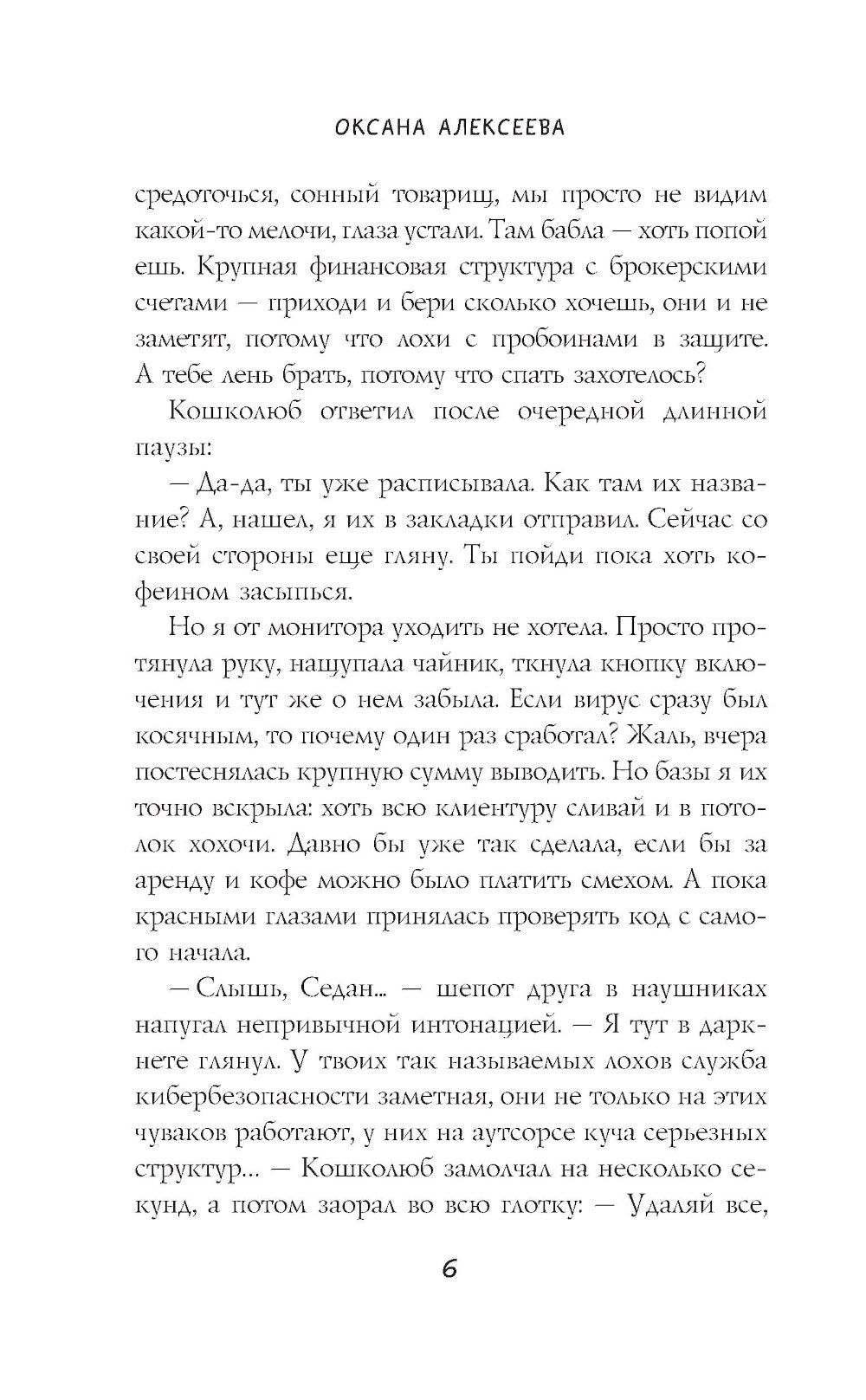 ОКСАНА АЛЕКСЕЕВА

средоточься, сонный товарищ, мы просто не видим какой-то мелочи, глаза устали. Там бабла — хоть попой ешь. Крупная финансовая структура с брокерскими счетами — приходи и бери сколько хочешь, они и не заметят, потому что лохи с пробоинами в защите. А тебе лень брать, потому что спать захотелось?

Кошколюб ответил после очередной длинной паузы:

— Да-да, ты уже расписывала. Как там их название? А, нашел, я их в закладки отправил. Сейчас со своей стороны еще гляну. Ты пойди пока хоть кофеином засыпься.

Но я от монитора уходить не хотела. Просто протянула руку, нащупала чайник, ткнула кнопку включения и тут же о нем забыла. Если вирус сразу был косячным, то почему один раз сработал? Жаль, вчера постеснялась крупную сумму выводить. Но базы я их точно вскрыла: хоть всю клиентуру сливай и в потолок хохочи. Давно бы уже так сделала, если бы за аренду и кофе можно было платить смехом. А пока красными глазами принялась проверять код с самого начала.

— Слышь, Седан... — шепот друга в наушниках напугал непривычной интонацией. — Я тут в даркнете глянул. У твоих так называемых лохов служба кибербезопасности заметная, они не только на этих чуваков работают, у них на аутсорсе куча серьезных структур... — Кошколюб замолчал на несколько секунд, а потом заорал во всю глотку: — Удаляй все,

6